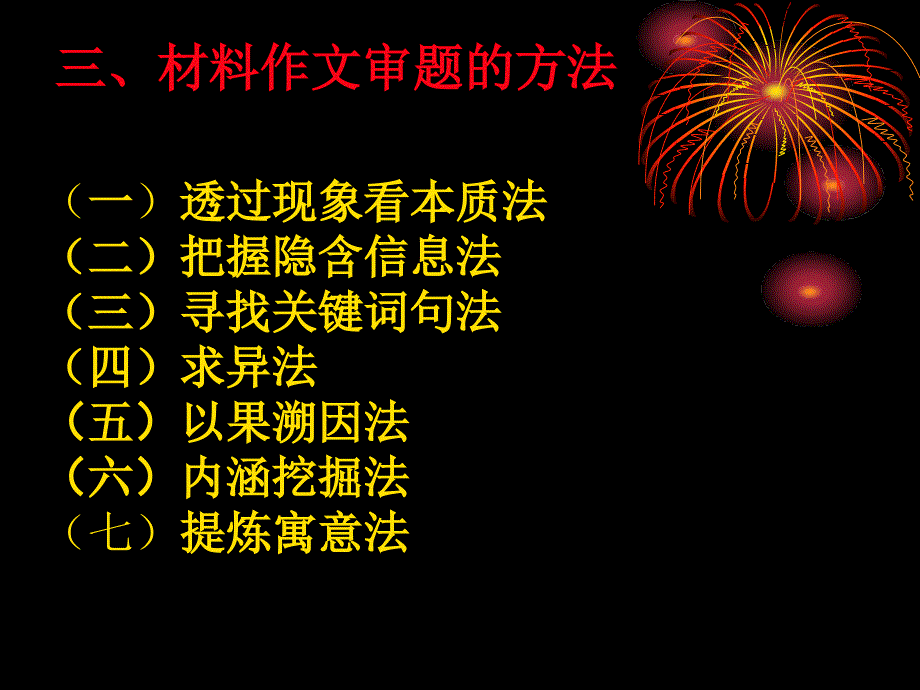 三、材料作文审题的方法

（一）透过现象看本质法
（二）把握隐含信息法
（三）寻找关键词句法
（四）求异法
（五）以果溯因法
（六）内涵挖掘法
（七）提炼寓意法